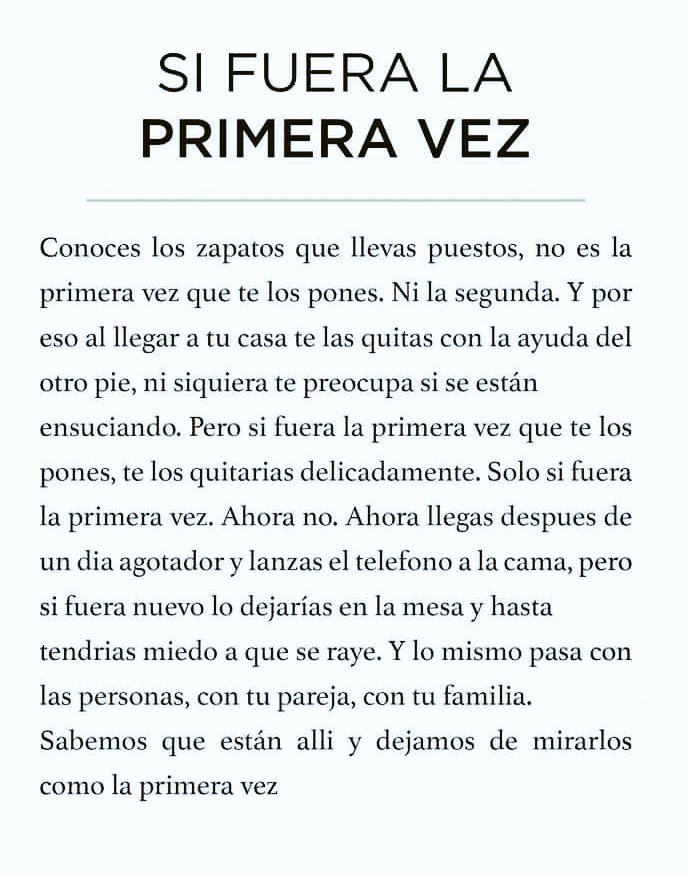 SI FUERA LA
PRIMERA VEZ

Conoces los zapatos que llevas puestos, no es la primera vez que te los pones. Ni la segunda. Y por eso al llegar a tu casa te las quitas con la ayuda del otro pie, ni siquiera te preocupa si se están ensuciando. Pero si fuera la primera vez que te los pones, te los quitarias delicadamente. Solo si fuera la primera vez. Ahora no. Ahora llegas despues de un dia agotador y lanzas el telefono a la cama, pero si fuera nuevo lo dejarías en la mesa y hasta tendrias miedo a que se raye. Y lo mismo pasa con las personas, con tu pareja, con tu familia.
Sabemos que están alli y dejamos de mirarlos como la primera vez